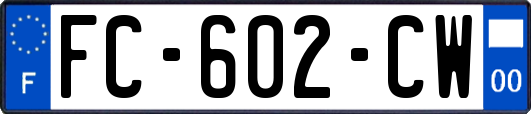 F
FC-602-CW
00